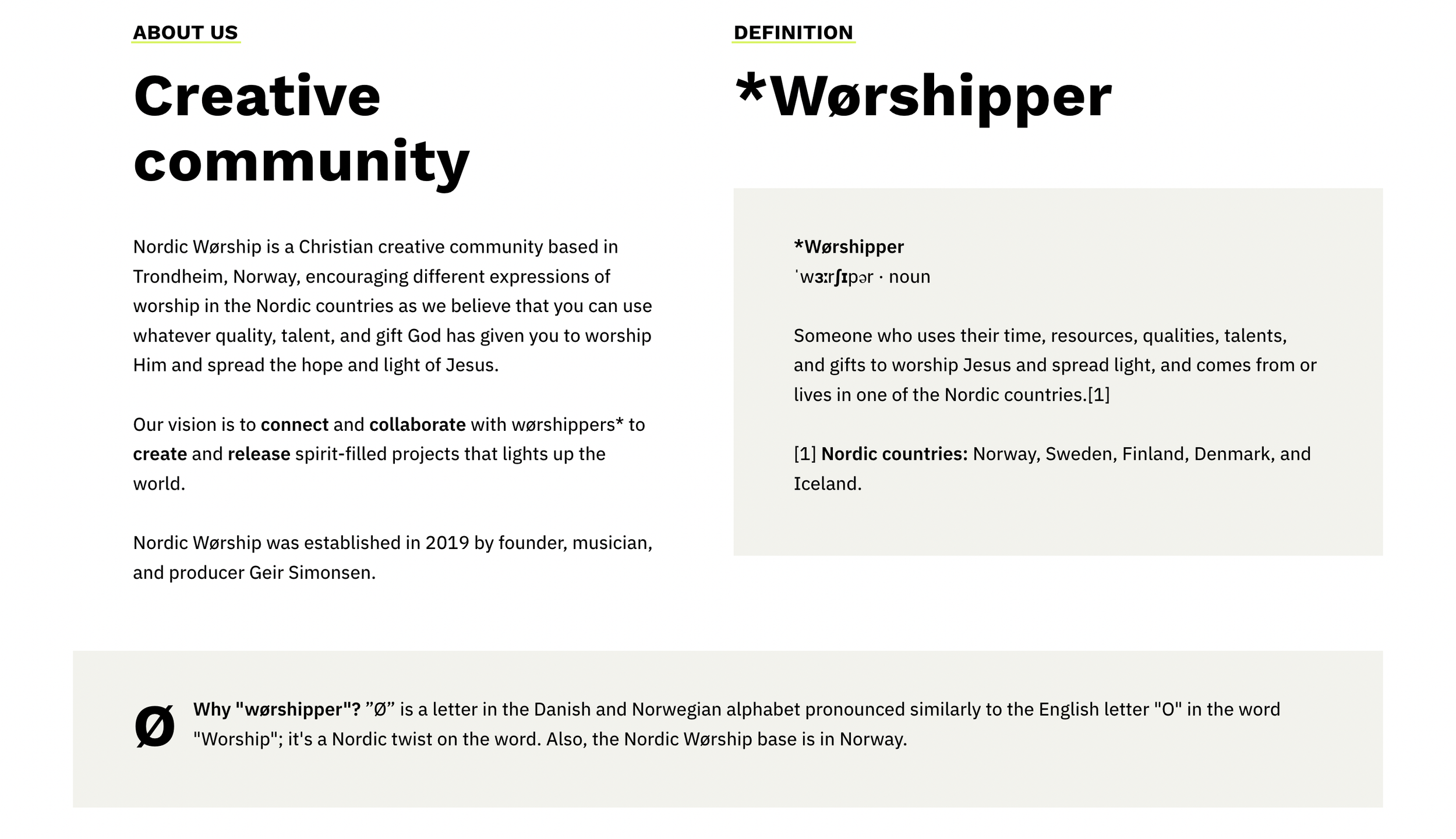 ABOUT US

Creative community

Nordic Wørship is a Christian creative community based in Trondheim, Norway, encouraging different expressions of worship in the Nordic countries as we believe that you can use whatever quality, talent, and gift God has given you to worship Him and spread the hope and light of Jesus.

Our vision is to connect and collaborate with wørshippers* to create and release spirit-filled projects that lights up the world.

Nordic Wørship was established in 2019 by founder, musician, and producer Geir Simonsen.

DEFINITION

*Wørshipper

*Wørshipper
ˈwɜːrʃɪpər · noun

Someone who uses their time, resources, qualities, talents, and gifts to worship Jesus and spread light, and comes from or lives in one of the Nordic countries.[1]

[1] Nordic countries: Norway, Sweden, Finland, Denmark, and Iceland.

Ø

Why "wørshipper"? "Ø" is a letter in the Danish and Norwegian alphabet pronounced similarly to the English letter "O" in the word "Worship"; it's a Nordic twist on the word. Also, the Nordic Wørship base is in Norway.